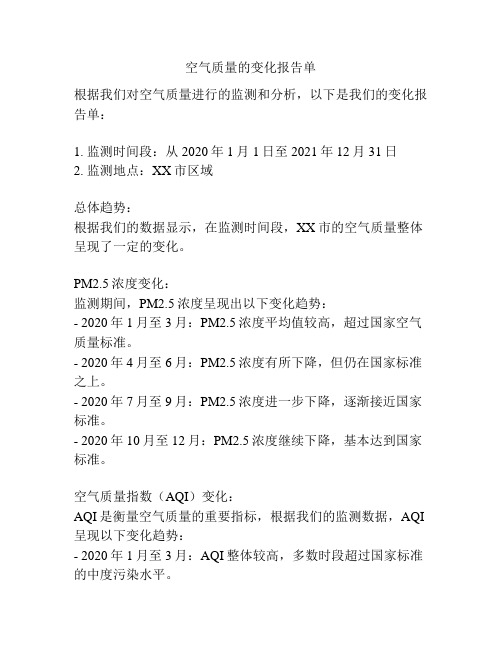 空气质量的变化报告单

根据我们对空气质量进行的监测和分析，以下是我们的变化报告单：

1. 监测时间段：从 2020 年 1 月 1 日至 2021 年 12 月 31 日
2. 监测地点：XX 市区域

总体趋势：
根据我们的数据显示，在监测时间段，XX 市的空气质量整体呈现了一定的变化。

PM2.5 浓度变化：
监测期间，PM2.5 浓度呈现出以下变化趋势：
- 2020 年 1 月至 3 月：PM2.5 浓度平均值较高，超过国家空气质量标准。
- 2020 年 4 月至 6 月：PM2.5 浓度有所下降，但仍在国家标准之上。
- 2020 年 7 月至 9 月：PM2.5 浓度进一步下降，逐渐接近国家标准。
- 2020 年 10 月至 12 月：PM2.5 浓度继续下降，基本达到国家标准。

空气质量指数（AQI）变化：
AQI 是衡量空气质量的重要指标，根据我们的监测数据，AQI 呈现以下变化趋势：
- 2020 年 1 月至 3 月：AQI 整体较高，多数时段超过国家标准的中度污染水平。